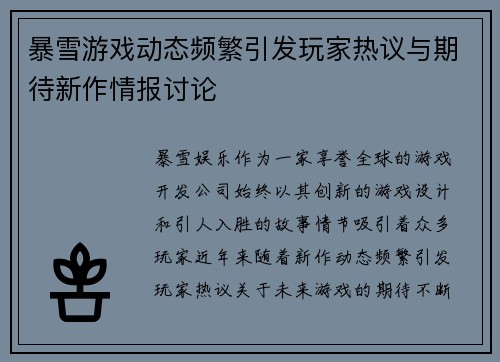 暴雪游戏动态频繁引发玩家热议与期待新作情报讨论

暴雪娱乐作为一家享誉全球的游戏开发公司始终以其创新的游戏设计和引人入胜的故事情节吸引着众多玩家近年来随着新作动态频繁引发玩家热议关于未来游戏的期待不断